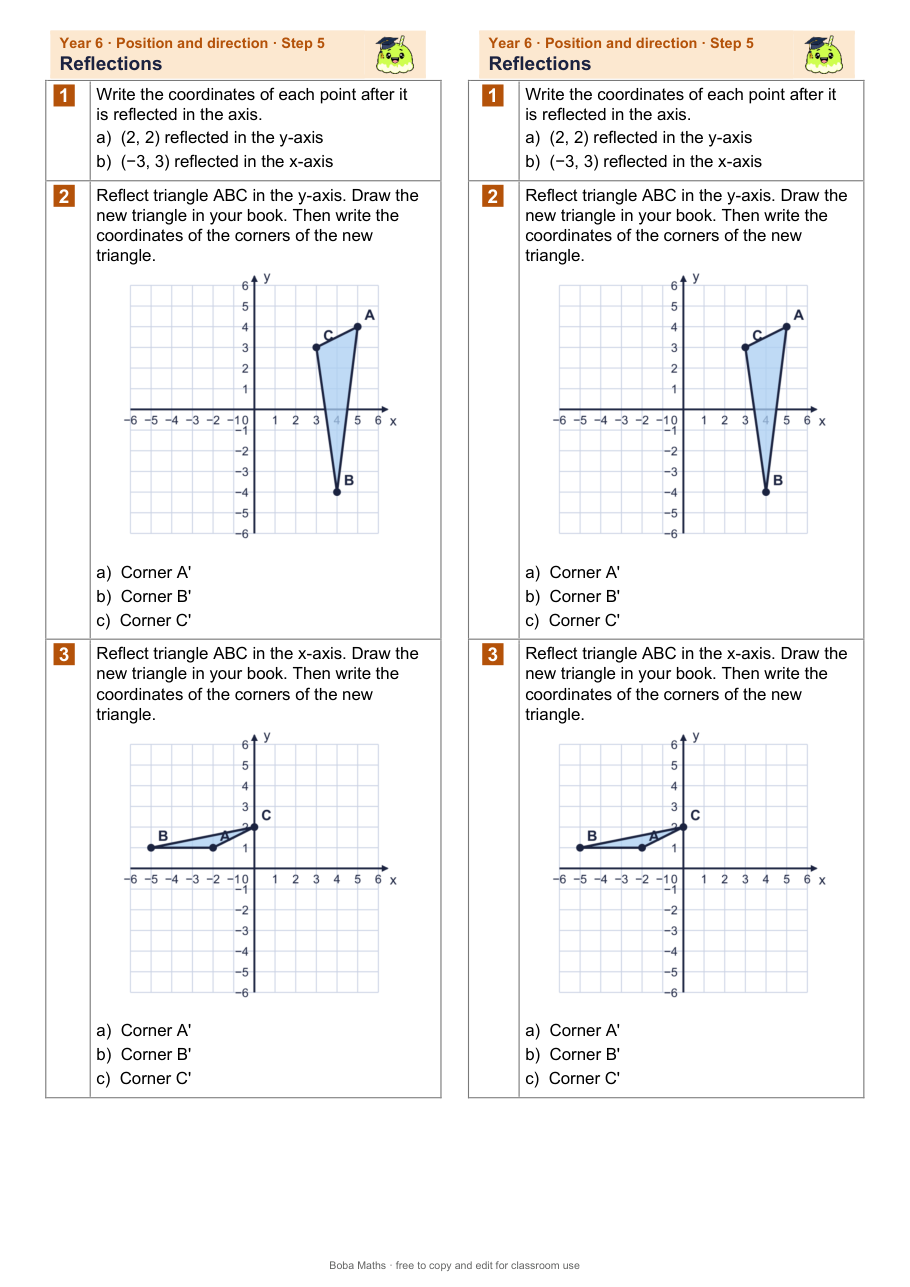 Year 6 · Position and direction · Step 5
Reflections

1 Write the coordinates of each point after it is reflected in the axis.
a) (2, 2) reflected in the y-axis
b) (−3, 3) reflected in the x-axis

2 Reflect triangle ABC in the y-axis. Draw the new triangle in your book. Then write the coordinates of the corners of the new triangle.

y
6
5
4
3
2
1
−6 −5 −4 −3 −2 −1 0 1 2 3 4 5 6 x
−1
−2
−3
−4
−5
−6
A
B
C

a) Corner A'
b) Corner B'
c) Corner C'

3 Reflect triangle ABC in the x-axis. Draw the new triangle in your book. Then write the coordinates of the corners of the new triangle.

y
6
5
4
3
2
1
−6 −5 −4 −3 −2 −1 0 1 2 3 4 5 6 x
−1
−2
−3
−4
−5
−6
A
B
C

a) Corner A'
b) Corner B'
c) Corner C'

Year 6 · Position and direction · Step 5
Reflections

1 Write the coordinates of each point after it is reflected in the axis.
a) (2, 2) reflected in the y-axis
b) (−3, 3) reflected in the x-axis

2 Reflect triangle ABC in the y-axis. Draw the new triangle in your book. Then write the coordinates of the corners of the new triangle.

y
6
5
4
3
2
1
−6 −5 −4 −3 −2 −1 0 1 2 3 4 5 6 x
−1
−2
−3
−4
−5
−6
A
B
C

a) Corner A'
b) Corner B'
c) Corner C'

3 Reflect triangle ABC in the x-axis. Draw the new triangle in your book. Then write the coordinates of the corners of the new triangle.

y
6
5
4
3
2
1
−6 −5 −4 −3 −2 −1 0 1 2 3 4 5 6 x
−1
−2
−3
−4
−5
−6
A
B
C

a) Corner A'
b) Corner B'
c) Corner C'

Boba Maths · free to copy and edit for classroom use